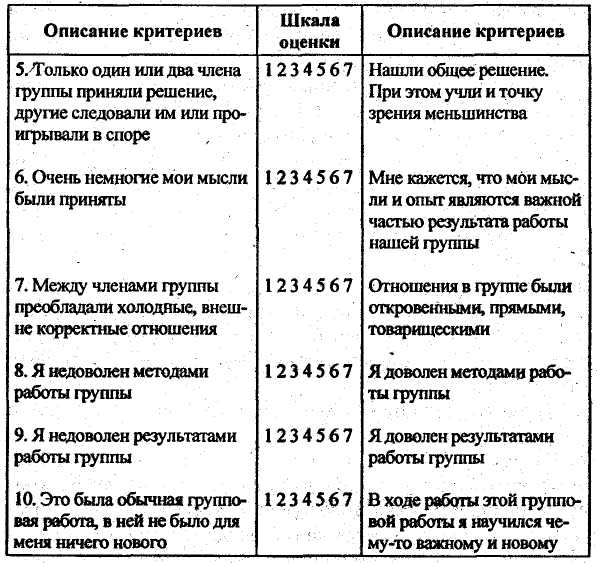 | Описание критериев | Шкала оценки | Описание критериев |
|---|---|---|
| 5. Только один или два члена группы приняли решение, другие следовали им или проигрывали в споре | 1 2 3 4 5 6 7 | Нашли общее решение. При этом учли и точку зрения меньшинства |
| 6. Очень немногие мои мысли были приняты | 1 2 3 4 5 6 7 | Мне кажется, что мои мысли и опыт являются важной частью результата работы нашей группы |
| 7. Между членами группы преобладали холодные, внешне корректные отношения | 1 2 3 4 5 6 7 | Отношения в группе были откровенными, прямыми, товарищескими |
| 8. Я недоволен методами работы группы | 1 2 3 4 5 6 7 | Я доволен методами работы группы |
| 9. Я недоволен результатами работы группы | 1 2 3 4 5 6 7 | Я доволен результатами работы группы |
| 10. Это была обычная групповая работа, в ней не было для меня ничего нового | 1 2 3 4 5 6 7 | В ходе работы этой групповой работы я научился чему-то важному и новому |